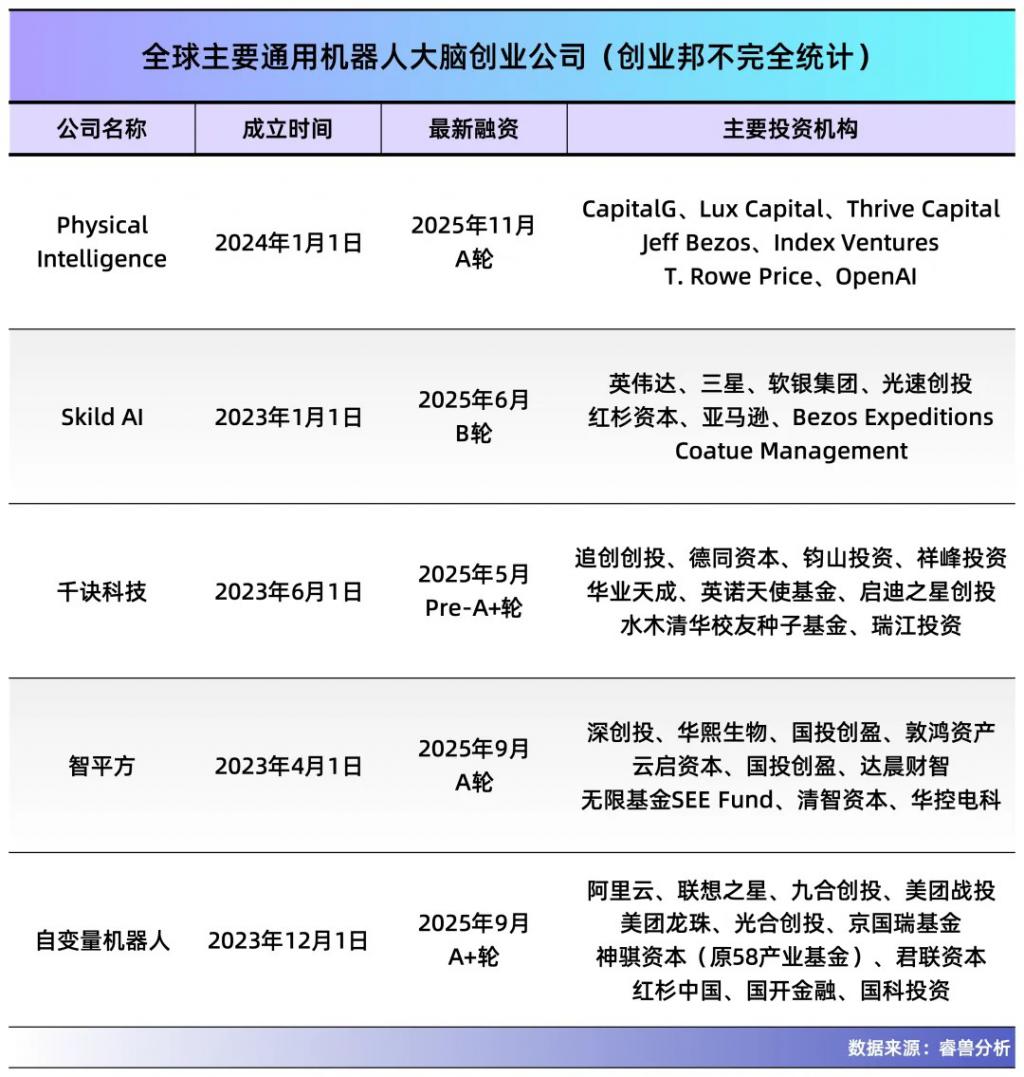 全球主要通用机器人大脑创业公司（创业邦不完全统计）

| 公司名称 | 成立时间 | 最新融资 | 主要投资机构 |
|---|---|---|---|
| Physical Intelligence | 2024年1月1日 | 2025年11月 A轮 | CapitalG、Lux Capital、Thrive Capital Jeff Bezos、Index Ventures T. Rowe Price、OpenAI |
| Skild AI | 2023年1月1日 | 2025年6月 B轮 | 英伟达、三星、软银集团、光速创投 红杉资本、亚马逊、Bezos Expeditions Coatue Management |
| 千诀科技 | 2023年6月1日 | 2025年5月 Pre-A+轮 | 追创创投、德同资本、钧山投资、祥峰投资 华业天成、英诺天使基金、启迪之星创投 水木清华校友种子基金、瑞江投资 |
| 智平方 | 2023年4月1日 | 2025年9月 A轮 | 深创投、华熙生物、国投创盈、敦鸿资产 云启资本、国投创盈、达晨财智 无限基金SEE Fund、清智资本、华控电科 |
| 自变量机器人 | 2023年12月1日 | 2025年9月 A+轮 | 阿里云、联想之星、九合创投、美团战投 美团龙珠、光合创投、京国瑞基金 神骐资本（原58产业基金）、君联资本 红杉中国、国开金融、国科投资 |

数据来源：睿兽分析